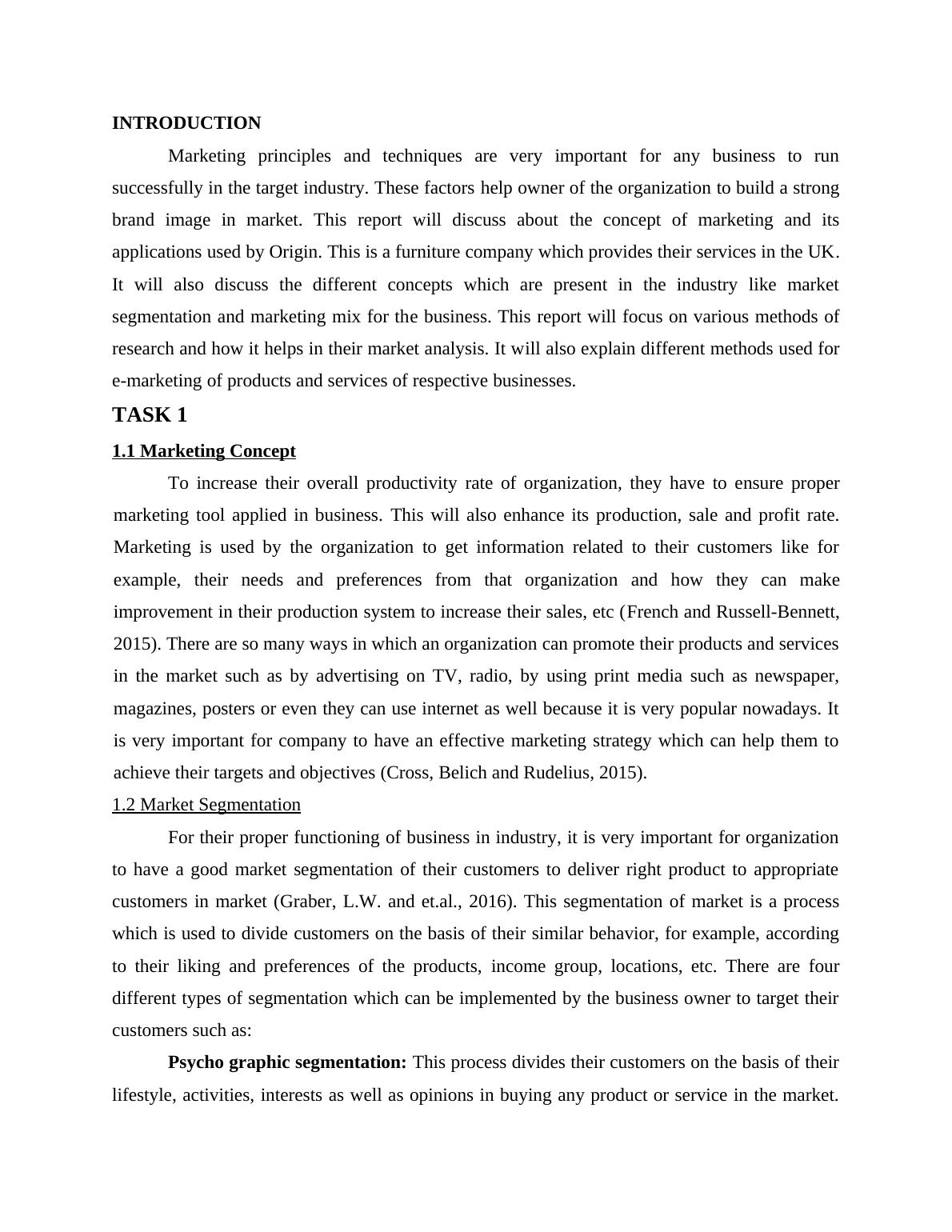 INTRODUCTION

Marketing principles and techniques are very important for any business to run successfully in the target industry. These factors help owner of the organization to build a strong brand image in market. This report will discuss about the concept of marketing and its applications used by Origin. This is a furniture company which provides their services in the UK. It will also discuss the different concepts which are present in the industry like market segmentation and marketing mix for the business. This report will focus on various methods of research and how it helps in their market analysis. It will also explain different methods used for e-marketing of products and services of respective businesses.

TASK 1

1.1 Marketing Concept

To increase their overall productivity rate of organization, they have to ensure proper marketing tool applied in business. This will also enhance its production, sale and profit rate. Marketing is used by the organization to get information related to their customers like for example, their needs and preferences from that organization and how they can make improvement in their production system to increase their sales, etc (French and Russell-Bennett, 2015). There are so many ways in which an organization can promote their products and services in the market such as by advertising on TV, radio, by using print media such as newspaper, magazines, posters or even they can use internet as well because it is very popular nowadays. It is very important for company to have an effective marketing strategy which can help them to achieve their targets and objectives (Cross, Belich and Rudelius, 2015).

1.2 Market Segmentation

For their proper functioning of business in industry, it is very important for organization to have a good market segmentation of their customers to deliver right product to appropriate customers in market (Graber, L.W. and et.al., 2016). This segmentation of market is a process which is used to divide customers on the basis of their similar behavior, for example, according to their liking and preferences of the products, income group, locations, etc. There are four different types of segmentation which can be implemented by the business owner to target their customers such as:

Psycho graphic segmentation: This process divides their customers on the basis of their lifestyle, activities, interests as well as opinions in buying any product or service in the market.